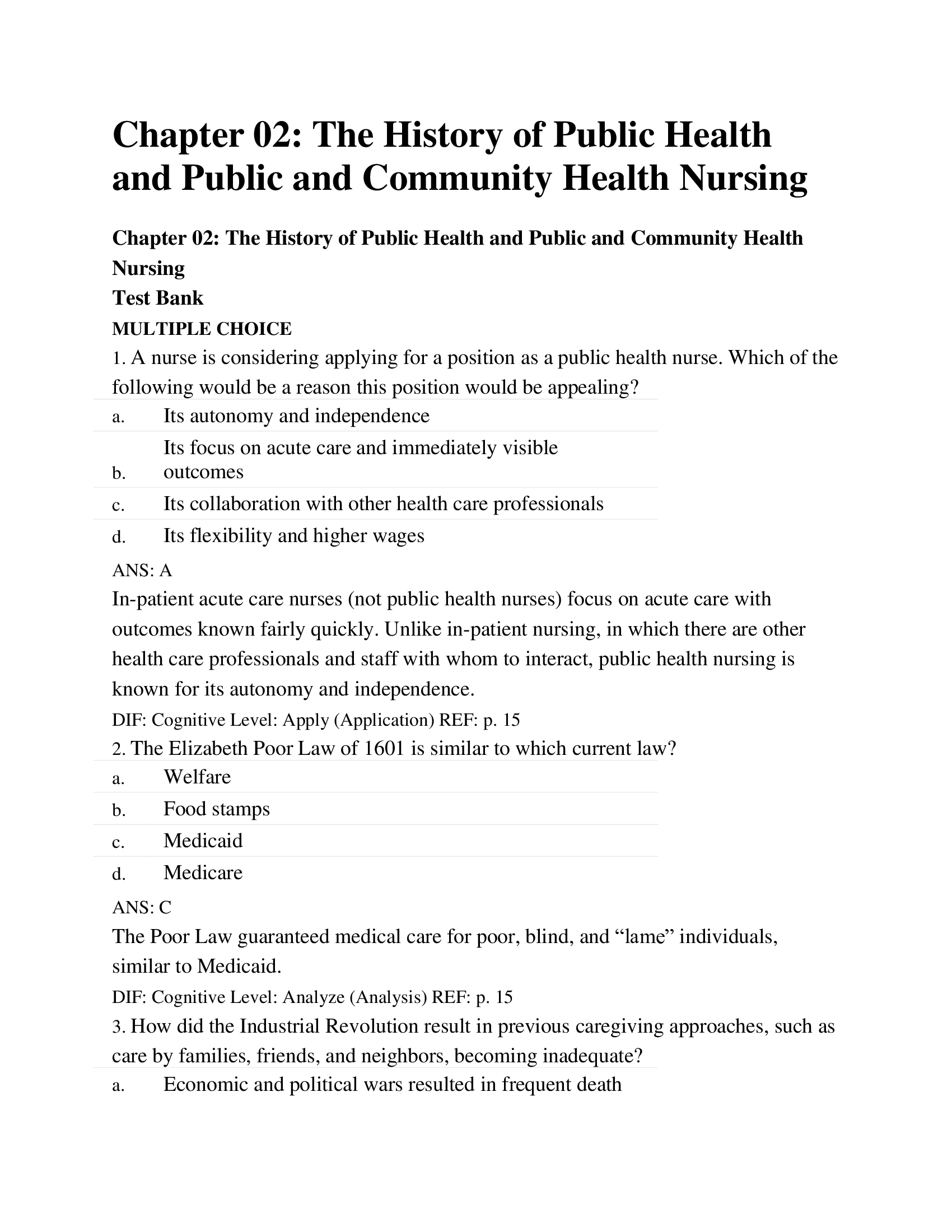 Chapter 02: The History of Public Health and Public and Community Health Nursing

Chapter 02: The History of Public Health and Public and Community Health Nursing
Test Bank
MULTIPLE CHOICE

1. A nurse is considering applying for a position as a public health nurse. Which of the following would be a reason this position would be appealing?

a. Its autonomy and independence
b. Its focus on acute care and immediately visible outcomes
c. Its collaboration with other health care professionals
d. Its flexibility and higher wages

ANS: A
In-patient acute care nurses (not public health nurses) focus on acute care with outcomes known fairly quickly. Unlike in-patient nursing, in which there are other health care professionals and staff with whom to interact, public health nursing is known for its autonomy and independence.
DIF: Cognitive Level: Apply (Application) REF: p. 15

2. The Elizabeth Poor Law of 1601 is similar to which current law?

a. Welfare
b. Food stamps
c. Medicaid
d. Medicare

ANS: C
The Poor Law guaranteed medical care for poor, blind, and “lame” individuals, similar to Medicaid.
DIF: Cognitive Level: Analyze (Analysis) REF: p. 15

3. How did the Industrial Revolution result in previous caregiving approaches, such as care by families, friends, and neighbors, becoming inadequate?

a. Economic and political wars resulted in frequent death